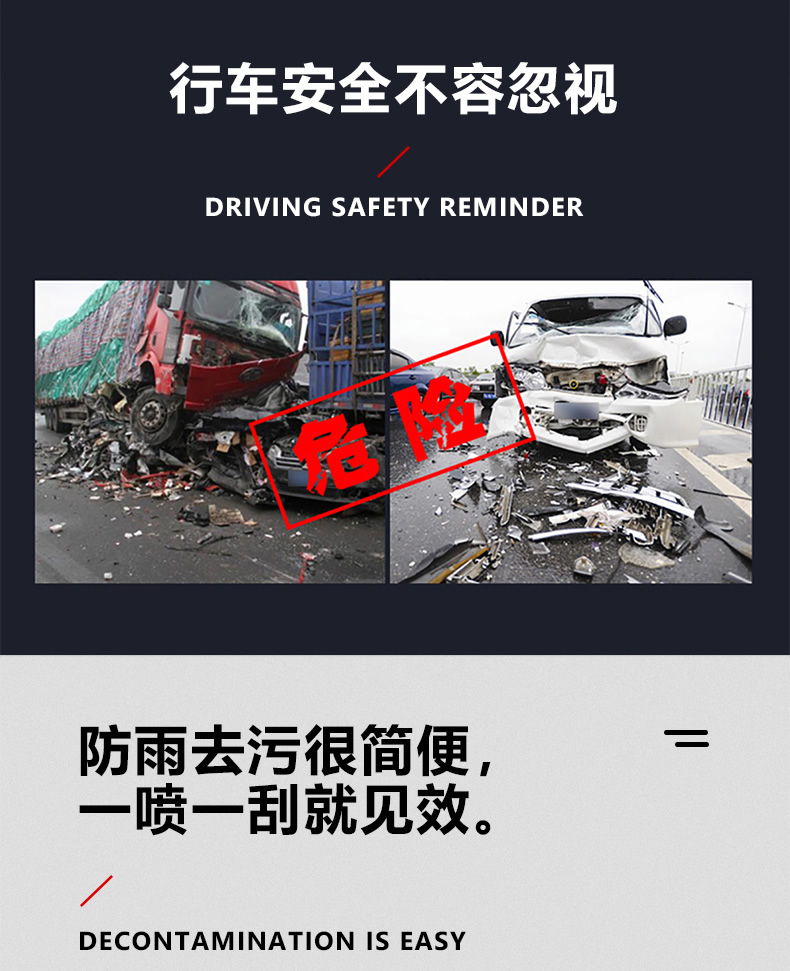 行车安全不容忽视

DRIVING SAFETY REMINDER

危险

防雨去污很简便，
一喷一刮就见效。

DECONTAMINATION IS EASY